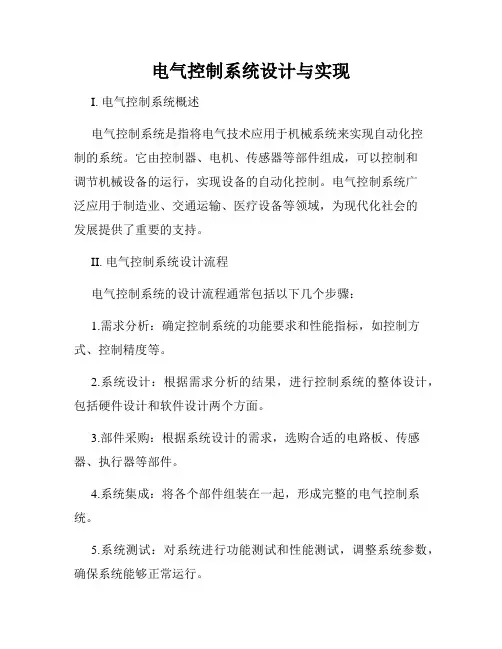 电气控制系统设计与实现

I. 电气控制系统概述

电气控制系统是指将电气技术应用于机械系统来实现自动化控制的系统。它由控制器、电机、传感器等部件组成，可以控制和调节机械设备的运行，实现设备的自动化控制。电气控制系统广泛应用于制造业、交通运输、医疗设备等领域，为现代化社会的发展提供了重要的支持。

II. 电气控制系统设计流程

电气控制系统的设计流程通常包括以下几个步骤：

1.需求分析：确定控制系统的功能要求和性能指标，如控制方式、控制精度等。

2.系统设计：根据需求分析的结果，进行控制系统的整体设计，包括硬件设计和软件设计两个方面。

3.部件采购：根据系统设计的需求，选购合适的电路板、传感器、执行器等部件。

4.系统集成：将各个部件组装在一起，形成完整的电气控制系统。

5.系统测试：对系统进行功能测试和性能测试，调整系统参数，确保系统能够正常运行。